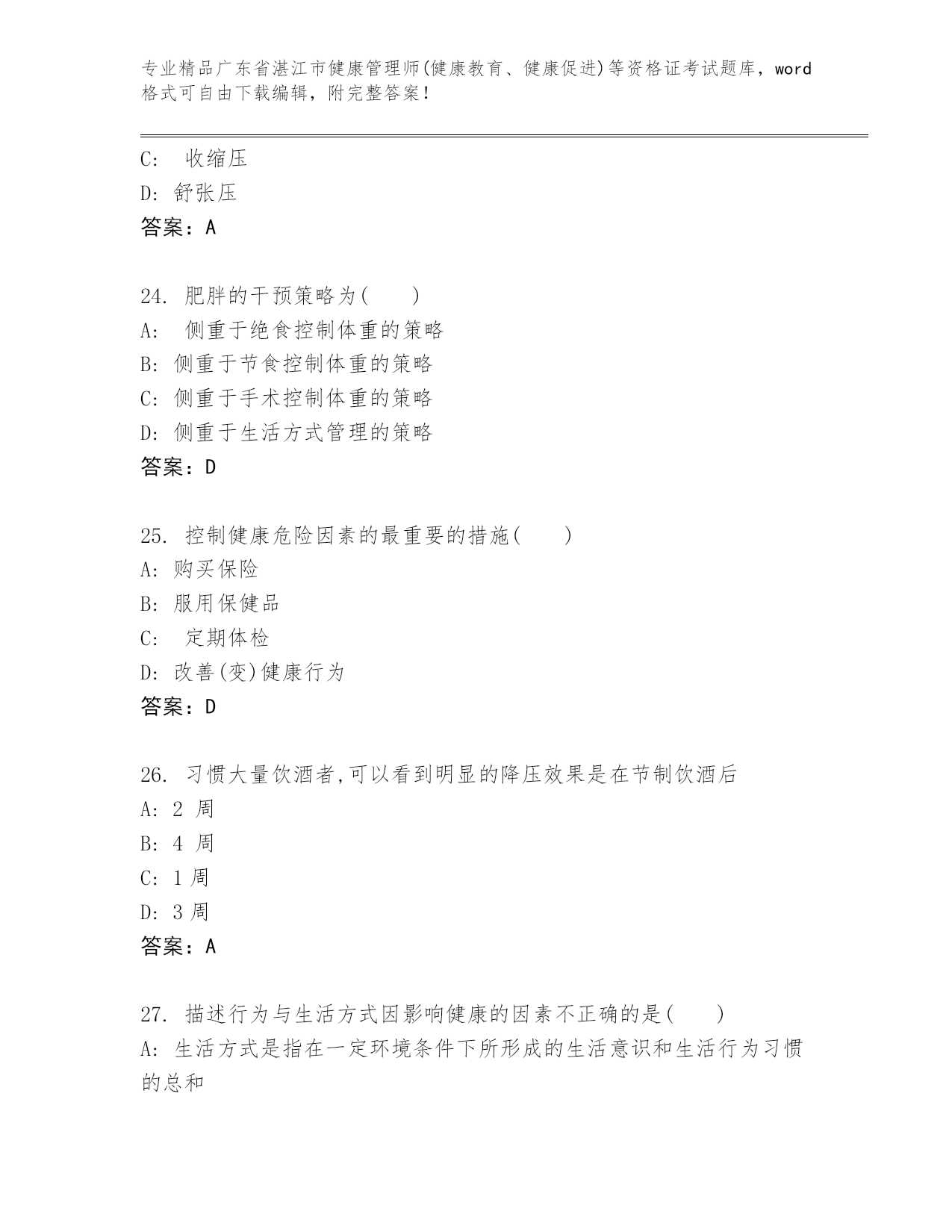 专业精品广东省湛江市健康管理师(健康教育、健康促进)等资格证考试题库，word格式可自由下载编辑，附完整答案！

C:　收缩压
D: 舒张压
答案：A

24. 肥胖的干预策略为(　　)
A:　侧重于绝食控制体重的策略
B: 侧重于节食控制体重的策略
C: 侧重于手术控制体重的策略
D: 侧重于生活方式管理的策略
答案：D

25. 控制健康危险因素的最重要的措施(　　)
A: 购买保险
B: 服用保健品
C:　定期体检
D: 改善(变)健康行为
答案：D

26. 习惯大量饮酒者,可以看到明显的降压效果是在节制饮酒后
A: 2 周
B: 4 周
C: 1 周
D: 3 周
答案：A

27. 描述行为与生活方式因影响健康的因素不正确的是(　　)
A: 生活方式是指在一定环境条件下所形成的生活意识和生活行为习惯的总和